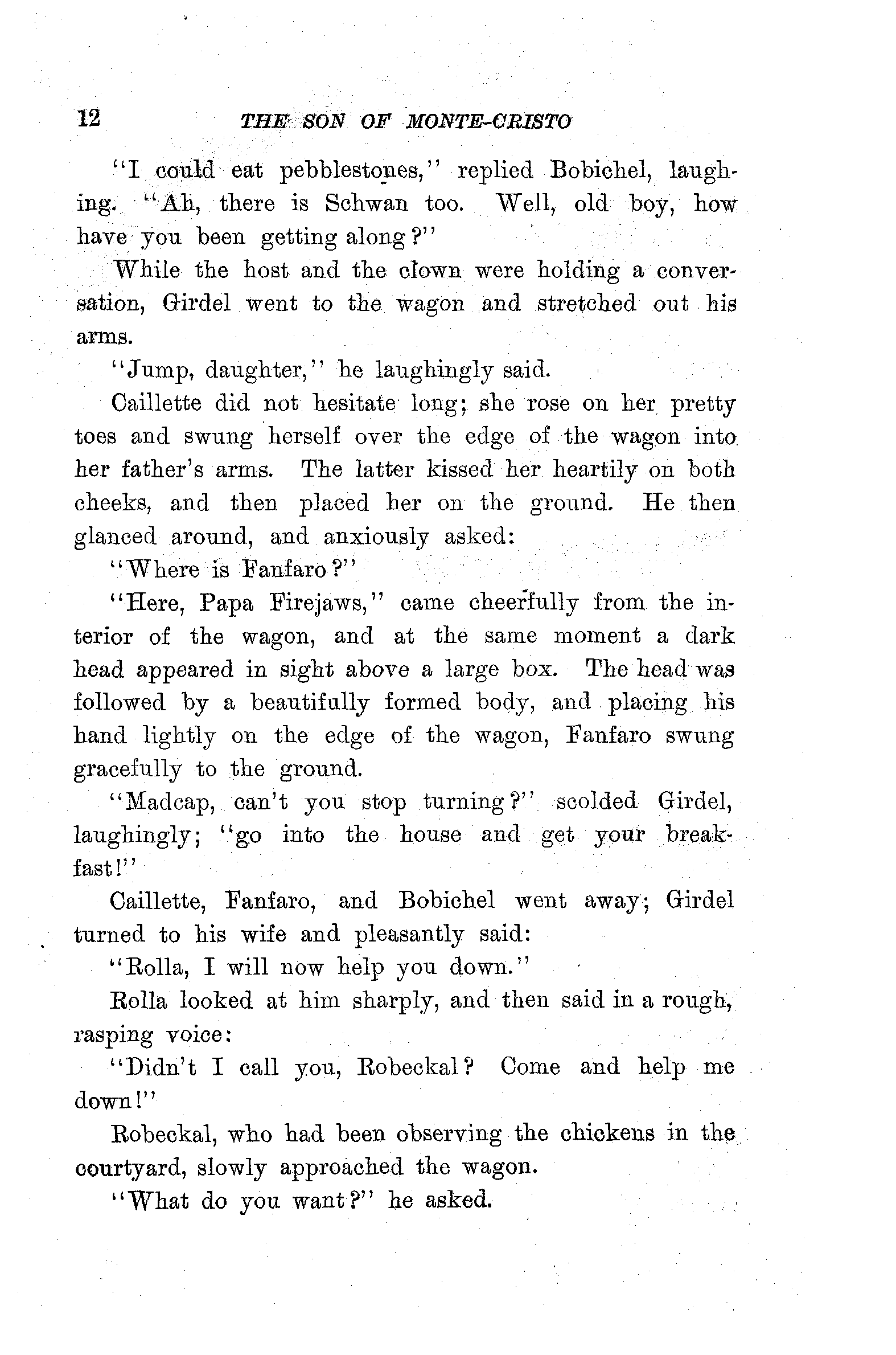 12 THE SON OF MONTE-CRISTO

"I could eat pebblestones," replied Bobichel, laughing. "Ah, there is Schwan too. Well, old boy, how have you been getting along?"

While the host and the clown were holding a conversation, Girdel went to the wagon and stretched out his arms.

"Jump, daughter," he laughingly said.

Caillette did not hesitate long; she rose on her pretty toes and swung herself over the edge of the wagon into her father's arms. The latter kissed her heartily on both cheeks, and then placed her on the ground. He then glanced around, and anxiously asked:

"Where is Fanfaro?"

"Here, Papa Firejaws," came cheerfully from the interior of the wagon, and at the same moment a dark head appeared in sight above a large box. The head was followed by a beautifully formed body, and placing his hand lightly on the edge of the wagon, Fanfaro swung gracefully to the ground.

"Madcap, can't you stop turning?" scolded Girdel, laughingly; "go into the house and get your breakfast!"

Caillette, Fanfaro, and Bobichel went away; Girdel turned to his wife and pleasantly said:

"Rolla, I will now help you down."

Rolla looked at him sharply, and then said in a rough, rasping voice:

"Didn't I call you, Robeckal? Come and help me down!"

Robeckal, who had been observing the chickens in the courtyard, slowly approached the wagon.

"What do you want?" he asked.